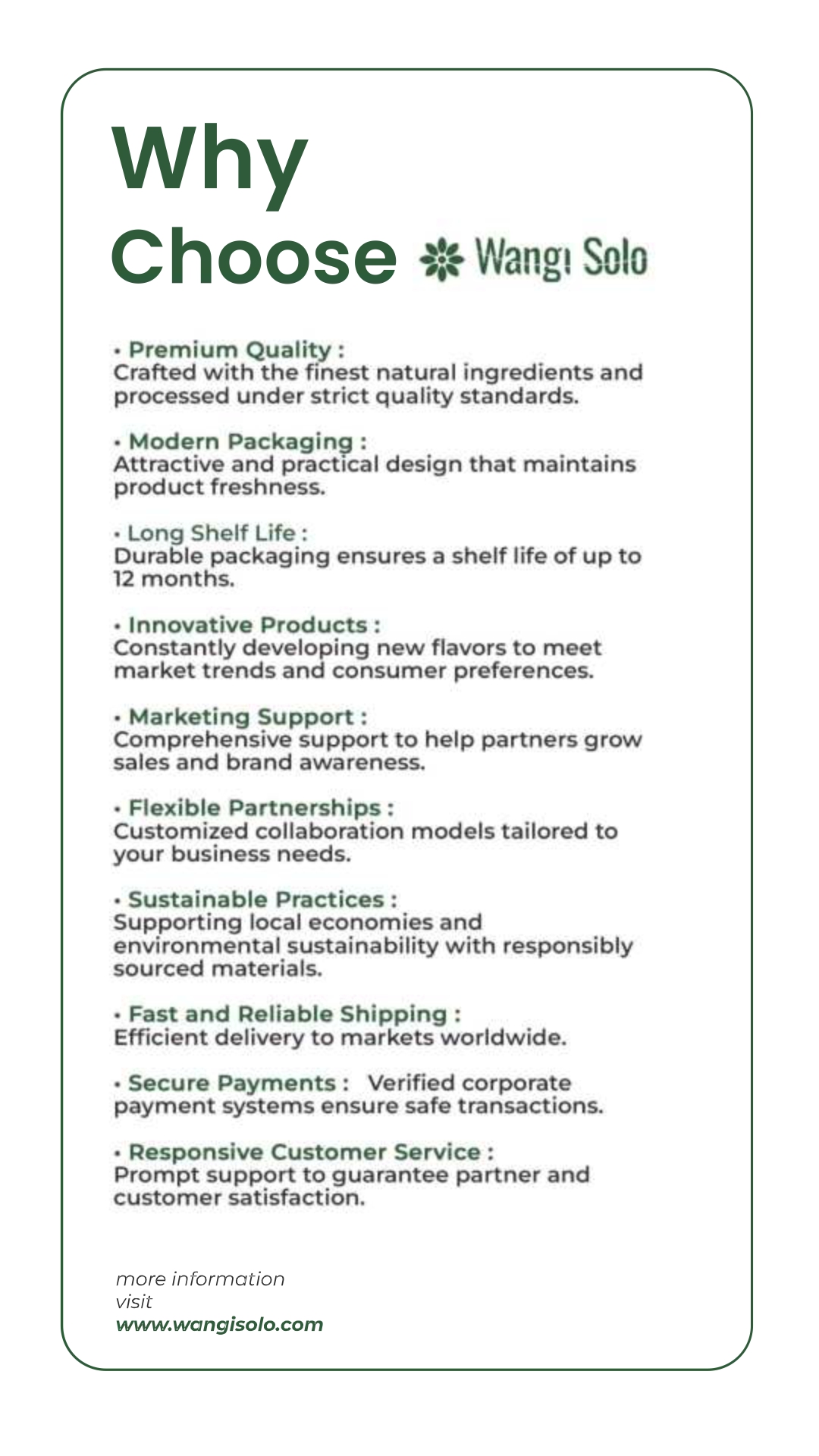 Why Choose Wangi Solo

• Premium Quality :
Crafted with the finest natural ingredients and processed under strict quality standards.

• Modern Packaging :
Attractive and practical design that maintains product freshness.

• Long Shelf Life :
Durable packaging ensures a shelf life of up to 12 months.

• Innovative Products :
Constantly developing new flavors to meet market trends and consumer preferences.

• Marketing Support :
Comprehensive support to help partners grow sales and brand awareness.

• Flexible Partnerships :
Customized collaboration models tailored to your business needs.

• Sustainable Practices :
Supporting local economies and environmental sustainability with responsibly sourced materials.

• Fast and Reliable Shipping :
Efficient delivery to markets worldwide.

• Secure Payments : Verified corporate payment systems ensure safe transactions.

• Responsive Customer Service :
Prompt support to guarantee partner and customer satisfaction.

more information
visit
www.wangisolo.com